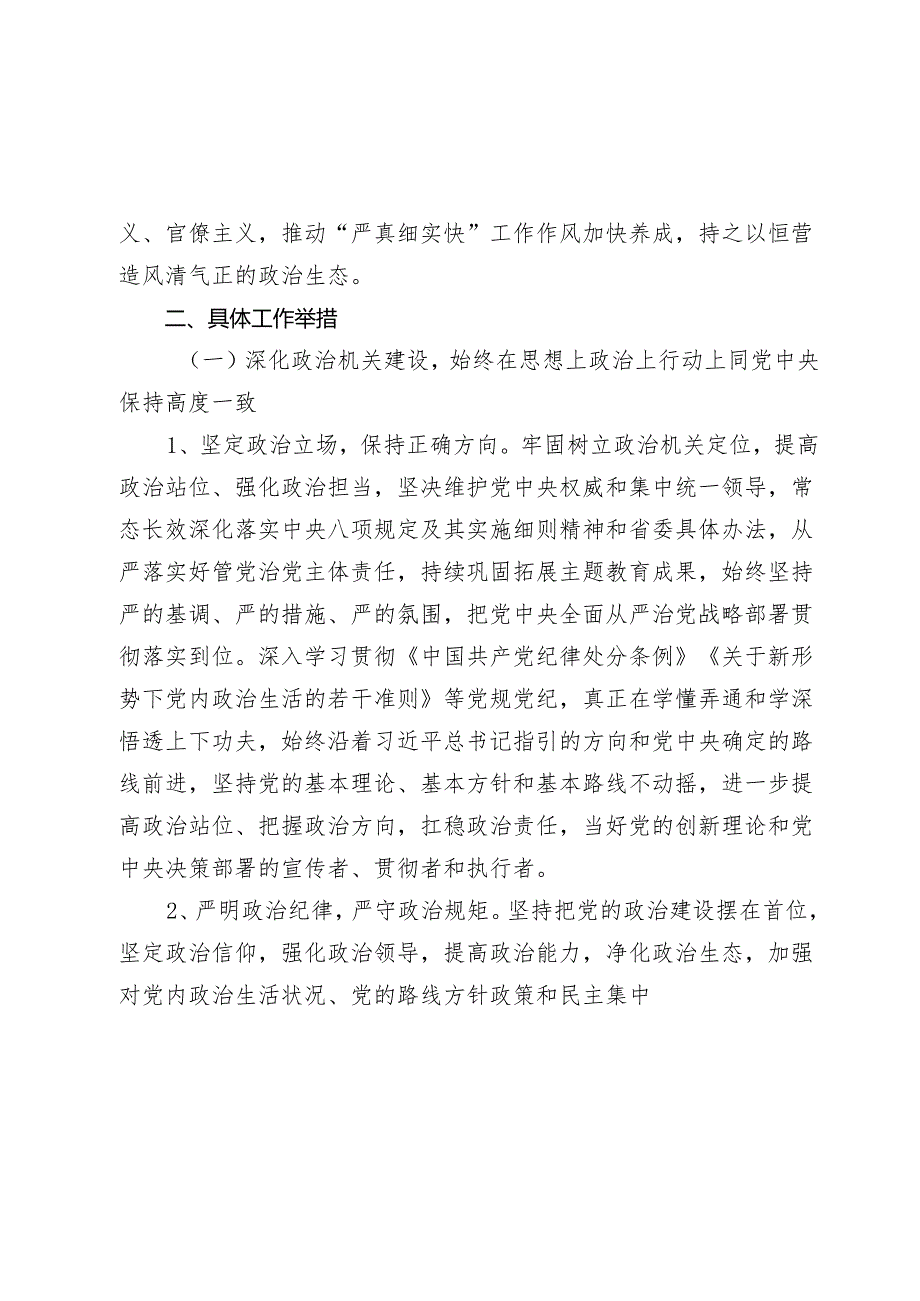 义、官僚主义，推动“严真细实快”工作作风加快养成，持之以恒营造风清气正的政治生态。

二、具体工作举措

（一）深化政治机关建设，始终在思想上政治上行动上同党中央保持高度一致

1、坚定政治立场，保持正确方向。牢固树立政治机关定位，提高政治站位、强化政治担当，坚决维护党中央权威和集中统一领导，常态长效深化落实中央八项规定及其实施细则精神和省委具体办法，从严落实好管党治党主体责任，持续巩固拓展主题教育成果，始终坚持严的基调、严的措施、严的氛围，把党中央全面从严治党战略部署贯彻落实到位。深入学习贯彻《中国共产党纪律处分条例》《关于新形势下党内政治生活的若干准则》等党规党纪，真正在学懂弄通和学深悟透上下功夫，始终沿着习近平总书记指引的方向和党中央确定的路线前进，坚持党的基本理论、基本方针和基本路线不动摇，进一步提高政治站位、把握政治方向，扛稳政治责任，当好党的创新理论和党中央决策部署的宣传者、贯彻者和执行者。

2、严明政治纪律，严守政治规矩。坚持把党的政治建设摆在首位，坚定政治信仰，强化政治领导，提高政治能力，净化政治生态，加强对党内政治生活状况、党的路线方针政策和民主集中